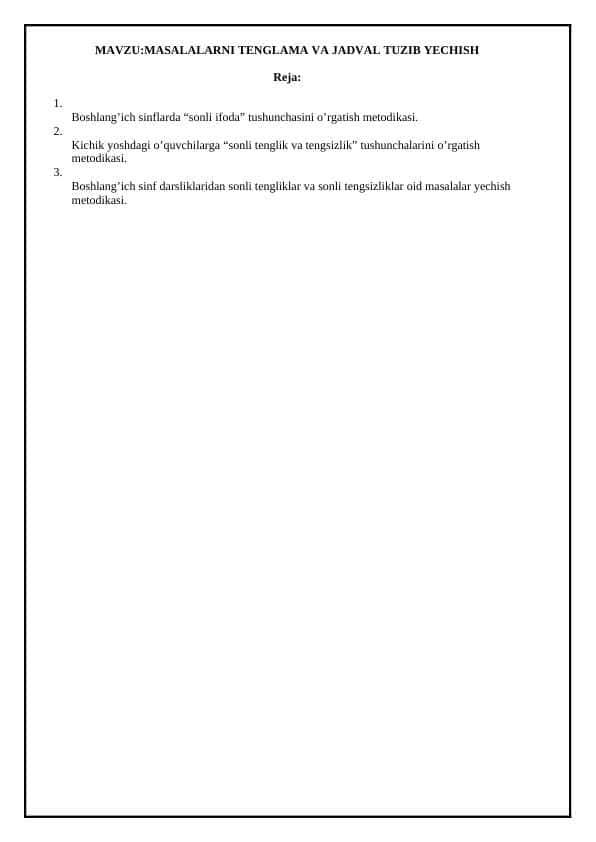 MAVZU:MASALALARNI TENGLAMA VA JADVAL TUZIB YECHISH

Reja:

1.
Boshlang’ich sinflarda “sonli ifoda” tushunchasini o’rgatish metodikasi.

2.
Kichik yoshdagi o’quvchilarga “sonli tenglik va tengsizlik” tushunchalarini o’rgatish metodikasi.

3.
Boshlang’ich sinf darsliklaridan sonli tengliklar va sonli tengsizliklar oid masalalar yechish metodikasi.